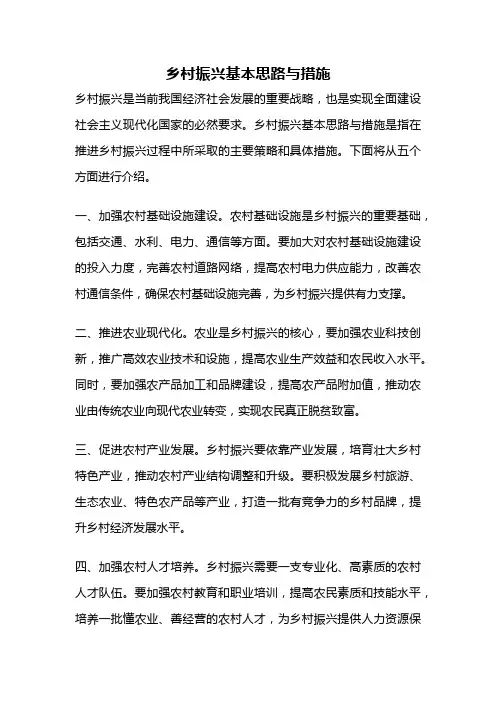 乡村振兴基本思路与措施

乡村振兴是当前我国经济社会发展的重要战略，也是实现全面建设社会主义现代化国家的必然要求。乡村振兴基本思路与措施是指在推进乡村振兴过程中所采取的主要策略和具体措施。下面将从五个方面进行介绍。

一、加强农村基础设施建设。农村基础设施是乡村振兴的重要基础，包括交通、水利、电力、通信等方面。要加大对农村基础设施建设的投入力度，完善农村道路网络，提高农村电力供应能力，改善农村通信条件，确保农村基础设施完善，为乡村振兴提供有力支撑。

二、推进农业现代化。农业是乡村振兴的核心，要加强农业科技创新，推广高效农业技术和设施，提高农业生产效益和农民收入水平。同时，要加强农产品加工和品牌建设，提高农产品附加值，推动农业由传统农业向现代农业转变，实现农民真正脱贫致富。

三、促进农村产业发展。乡村振兴要依靠产业发展，培育壮大乡村特色产业，推动农村产业结构调整和升级。要积极发展乡村旅游、生态农业、特色农产品等产业，打造一批有竞争力的乡村品牌，提升乡村经济发展水平。

四、加强农村人才培养。乡村振兴需要一支专业化、高素质的农村人才队伍。要加强农村教育和职业培训，提高农民素质和技能水平，培养一批懂农业、善经营的农村人才，为乡村振兴提供人力资源保